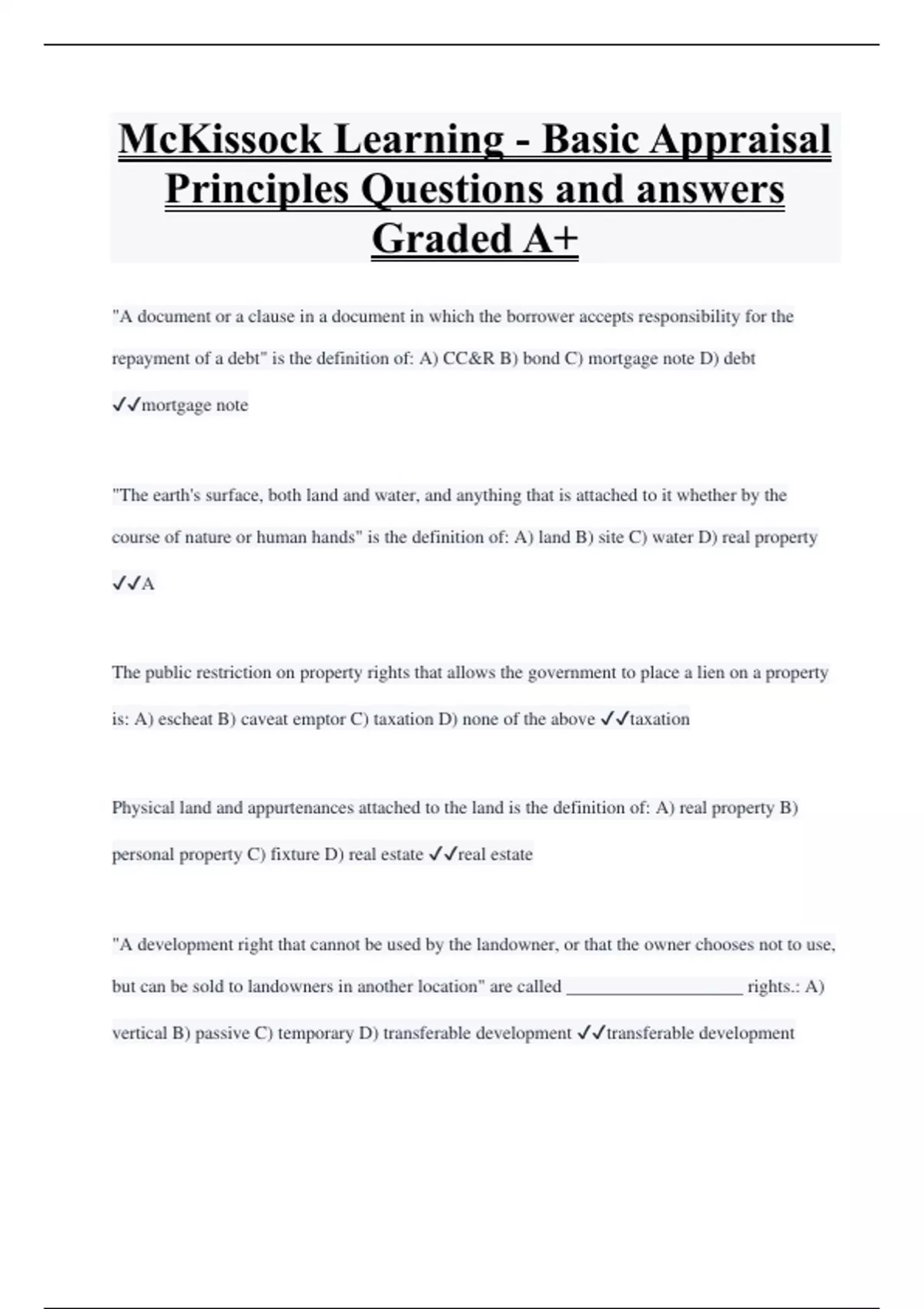 McKissock Learning - Basic Appraisal Principles Questions and answers Graded A+

"A document or a clause in a document in which the borrower accepts responsibility for the repayment of a debt" is the definition of: A) CC&R B) bond C) mortgage note D) debt ✓✓mortgage note

"The earth's surface, both land and water, and anything that is attached to it whether by the course of nature or human hands" is the definition of: A) land B) site C) water D) real property ✓✓A

The public restriction on property rights that allows the government to place a lien on a property is: A) escheat B) caveat emptor C) taxation D) none of the above ✓✓taxation

Physical land and appurtenances attached to the land is the definition of: A) real property B) personal property C) fixture D) real estate ✓✓real estate

"A development right that cannot be used by the landowner, or that the owner chooses not to use, but can be sold to landowners in another location" are called ____________________ rights.: A) vertical B) passive C) temporary D) transferable development ✓✓transferable development